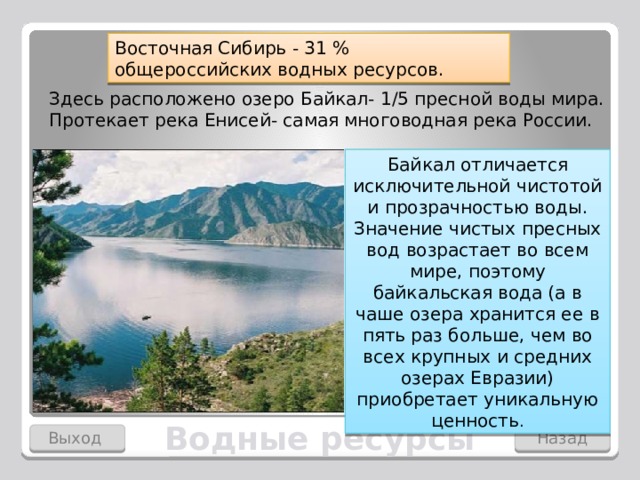 Восточная Сибирь - 31 % общероссийских водных ресурсов.

Здесь расположено озеро Байкал- 1/5 пресной воды мира. Протекает река Енисей- самая многоводная река России.

Байкал отличается исключительной чистотой и прозрачностью воды. Значение чистых пресных вод возрастает во всем мире, поэтому байкальская вода (а в чаше озера хранится ее в пять раз больше, чем во всех крупных и средних озерах Евразии) приобретает уникальную ценность.

Выход

Водные ресурсы

Назад